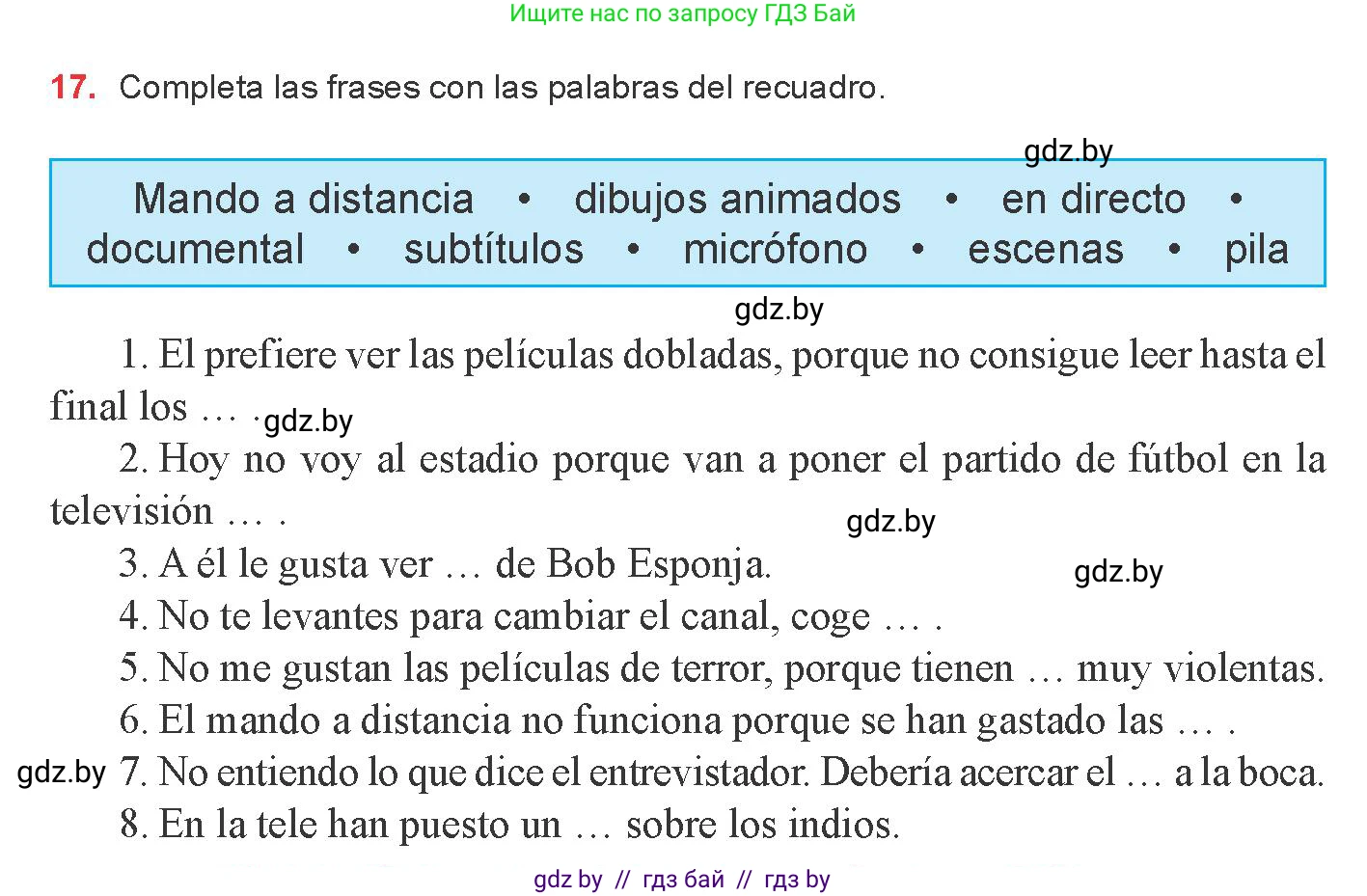 Ищите нас по запросу ГДЗ Бай

17. Completa las frases con las palabras del recuadro.

gdz.by

Mando a distancia • dibujos animados • en directo • documental • subtítulos • micrófono • escenas • pila

gdz.by

1. El prefiere ver las películas dobladas, porque no consigue leer hasta el final los … . gdz.by

2. Hoy no voy al estadio porque van a poner el partido de fútbol en la televisión … .

gdz.by

3. A él le gusta ver … de Bob Esponja.

gdz.by

4. No te levantes para cambiar el canal, coge … .

5. No me gustan las películas de terror, porque tienen … muy violentas.

6. El mando a distancia no funciona porque se han gastado las … .

gdz.by

7. No entiendo lo que dice el entrevistador. Debería acercar el … a la boca.

8. En la tele han puesto un … sobre los indios.

gdz by // гдз бай // гдз by